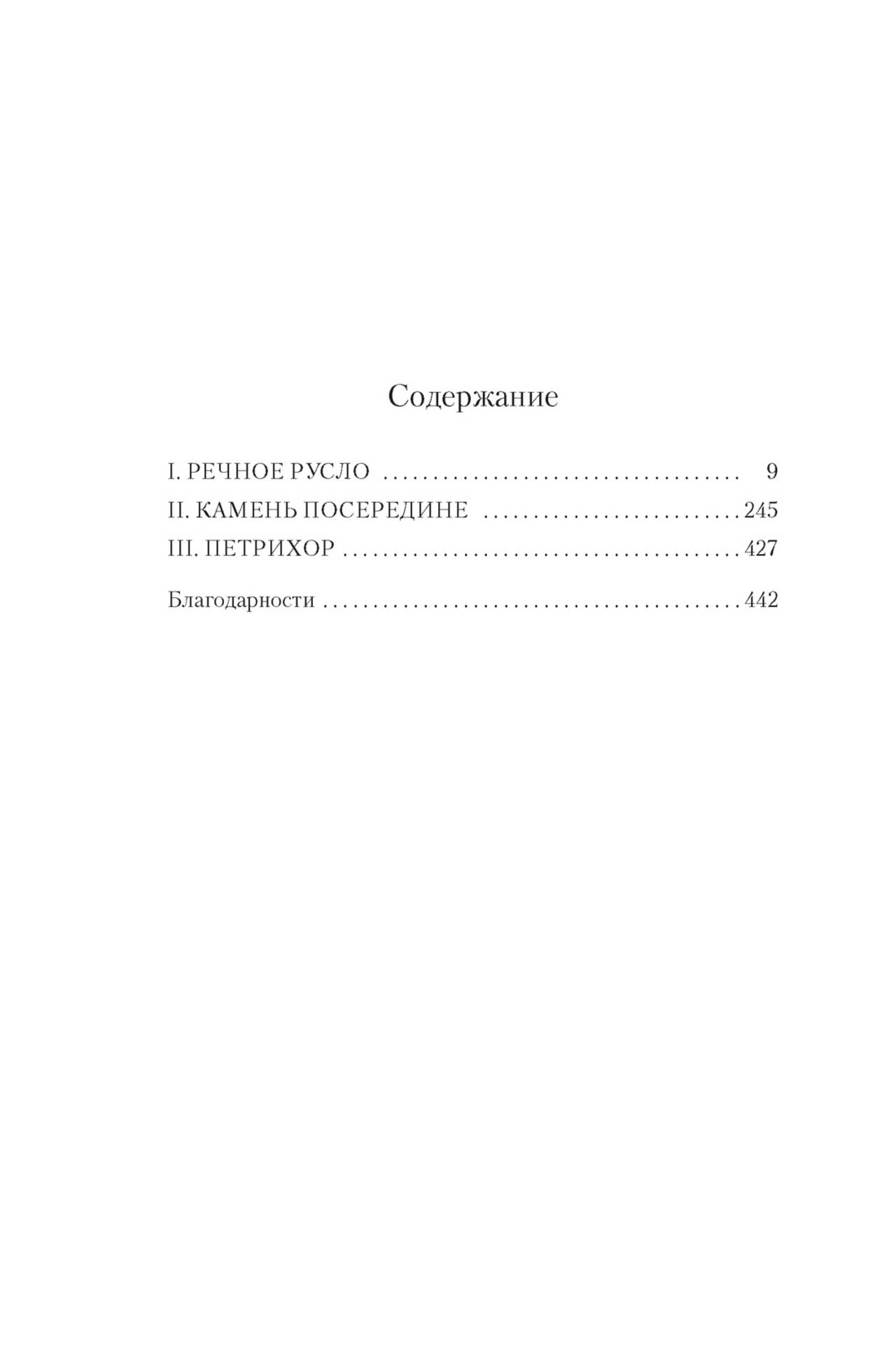 Содержание

I. РЕЧНОЕ РУСЛО 9
II. КАМЕНЬ ПОСЕРЕДИНЕ 245
III. ПЕТРИХОР 427

Благодарности 442